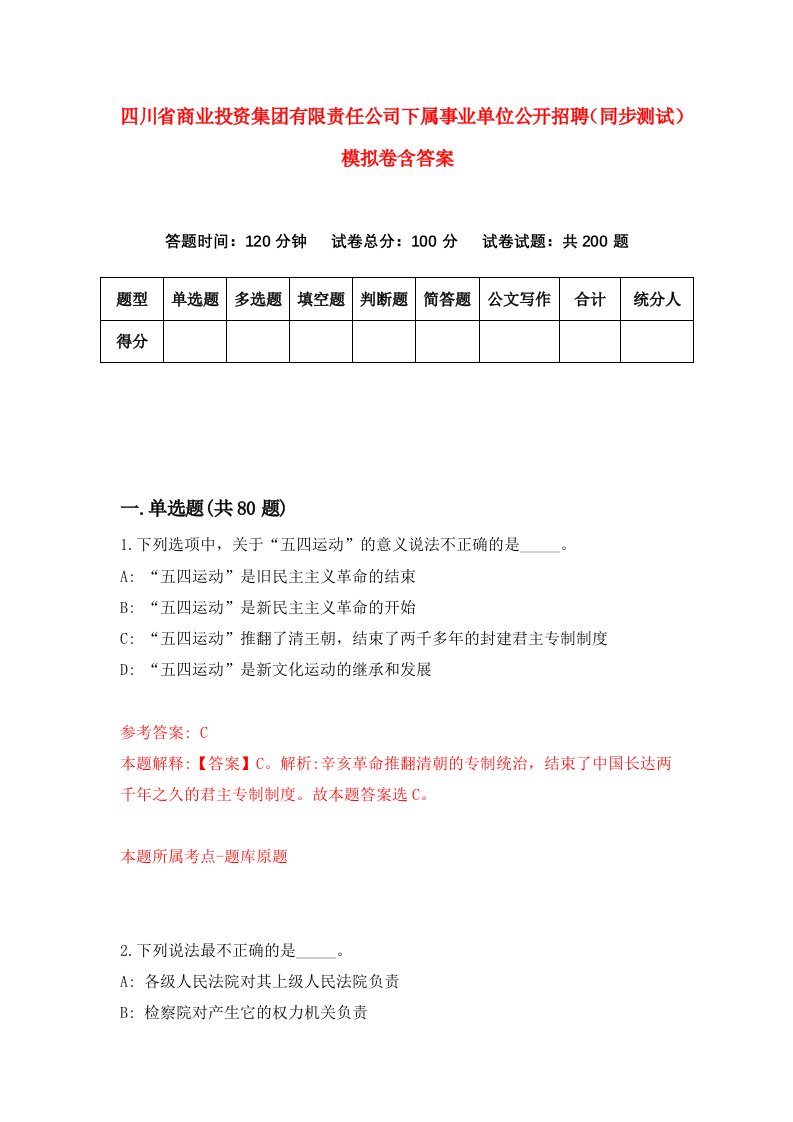 四川省商业投资集团有限责任公司下属事业单位公开招聘（同步测试）模拟卷含答案

答题时间：120 分钟　试卷总分：100 分　试卷试题：共 200 题

| 题型 | 单选题 | 多选题 | 填空题 | 判断题 | 简答题 | 公文写作 | 合计 | 统分人 |
|---|---|---|---|---|---|---|---|---|
| 得分 | | | | | | | | |

一.单选题(共 80 题)

1.下列选项中，关于“五四运动”的意义说法不正确的是_____。
A: “五四运动”是旧民主主义革命的结束
B: “五四运动”是新民主主义革命的开始
C: “五四运动”推翻了清王朝，结束了两千多年的封建君主专制制度
D: “五四运动”是新文化运动的继承和发展

参考答案: C
本题解释:【答案】C。解析:辛亥革命推翻清朝的专制统治，结束了中国长达两千年之久的君主专制制度。故本题答案选 C。

本题所属考点-题库原题

2.下列说法最不正确的是_____。
A: 各级人民法院对其上级人民法院负责
B: 检察院对产生它的权力机关负责